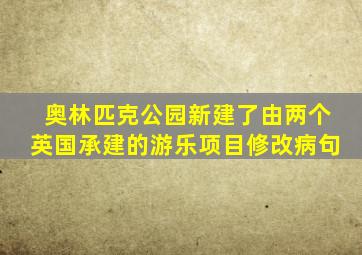 奥林匹克公园新建了由两个英国承建的游乐项目修改病句